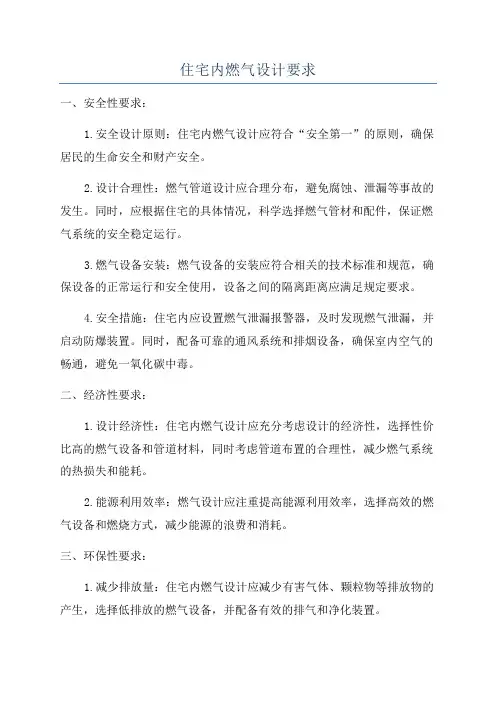 住宅内燃气设计要求

一、安全性要求：

1.安全设计原则：住宅内燃气设计应符合“安全第一”的原则，确保居民的生命安全和财产安全。

2.设计合理性：燃气管道设计应合理分布，避免腐蚀、泄漏等事故的发生。同时，应根据住宅的具体情况，科学选择燃气管材和配件，保证燃气系统的安全稳定运行。

3.燃气设备安装：燃气设备的安装应符合相关的技术标准和规范，确保设备的正常运行和安全使用，设备之间的隔离距离应满足规定要求。

4.安全措施：住宅内应设置燃气泄漏报警器，及时发现燃气泄漏，并启动防爆装置。同时，配备可靠的通风系统和排烟设备，确保室内空气的畅通，避免一氧化碳中毒。

二、经济性要求：

1.设计经济性：住宅内燃气设计应充分考虑设计的经济性，选择性价比高的燃气设备和管道材料，同时考虑管道布置的合理性，减少燃气系统的热损失和能耗。

2.能源利用效率：燃气设计应注重提高能源利用效率，选择高效的燃气设备和燃烧方式，减少能源的浪费和消耗。

三、环保性要求：

1.减少排放量：住宅内燃气设计应减少有害气体、颗粒物等排放物的产生，选择低排放的燃气设备，并配备有效的排气和净化装置。